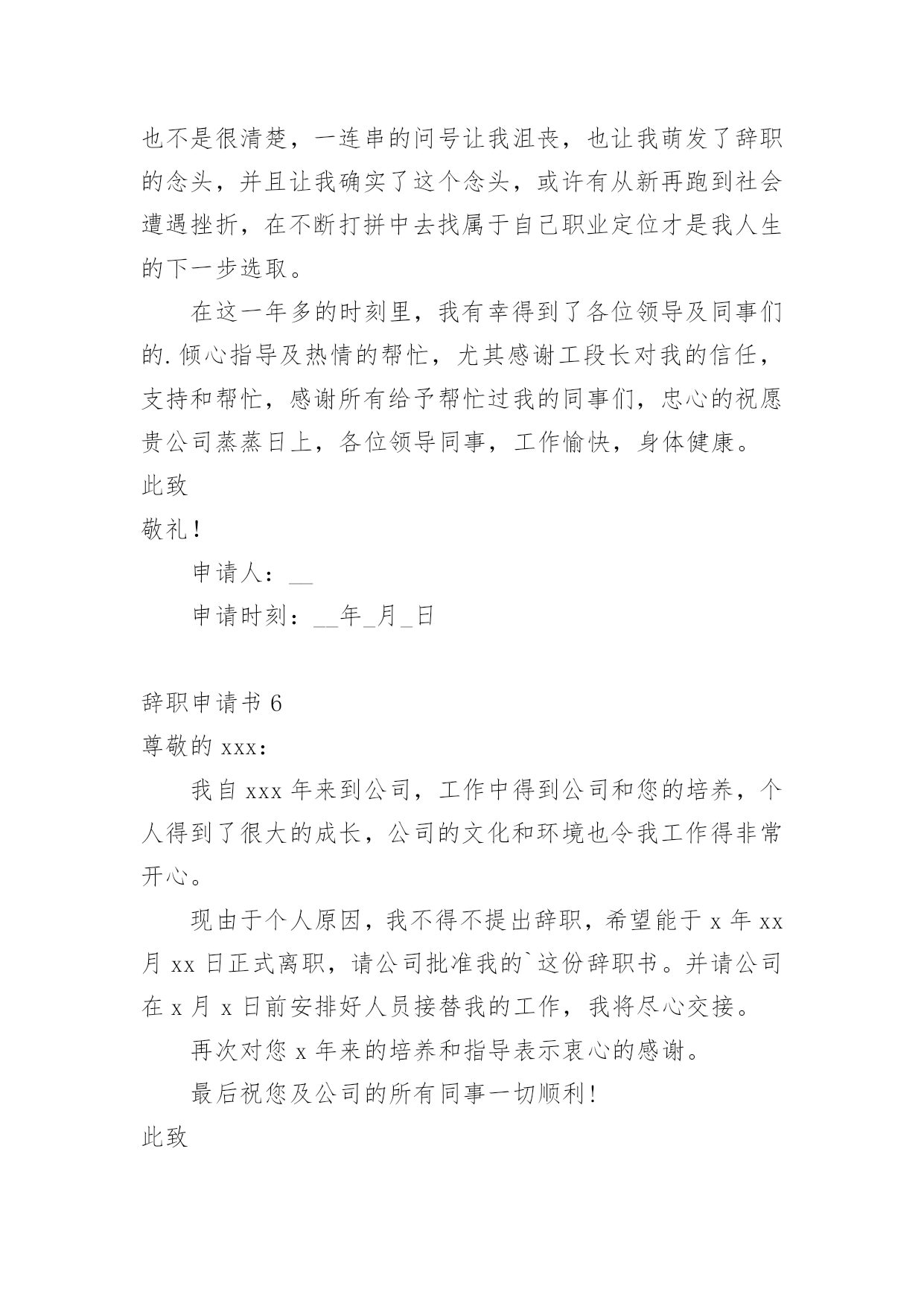 也不是很清楚，一连串的问号让我沮丧，也让我萌发了辞职的念头，并且让我确实了这个念头，或许有从新再跑到社会遭遇挫折，在不断打拼中去找属于自己职业定位才是我人生的下一步选取。

在这一年多的时刻里，我有幸得到了各位领导及同事们的.倾心指导及热情的帮忙，尤其感谢工段长对我的信任，支持和帮忙，感谢所有给予帮忙过我的同事们，忠心的祝愿贵公司蒸蒸日上，各位领导同事，工作愉快，身体健康。

此致

敬礼！

申请人：__

申请时刻：__年_月_日

辞职申请书 6

尊敬的 xxx：

我自 xxx 年来到公司，工作中得到公司和您的培养，个人得到了很大的成长，公司的文化和环境也令我工作得非常开心。

现由于个人原因，我不得不提出辞职，希望能于 x 年 xx 月 xx 日正式离职，请公司批准我的`这份辞职书。并请公司在 x 月 x 日前安排好人员接替我的工作，我将尽心交接。

再次对您 x 年来的培养和指导表示衷心的感谢。

最后祝您及公司的所有同事一切顺利！

此致